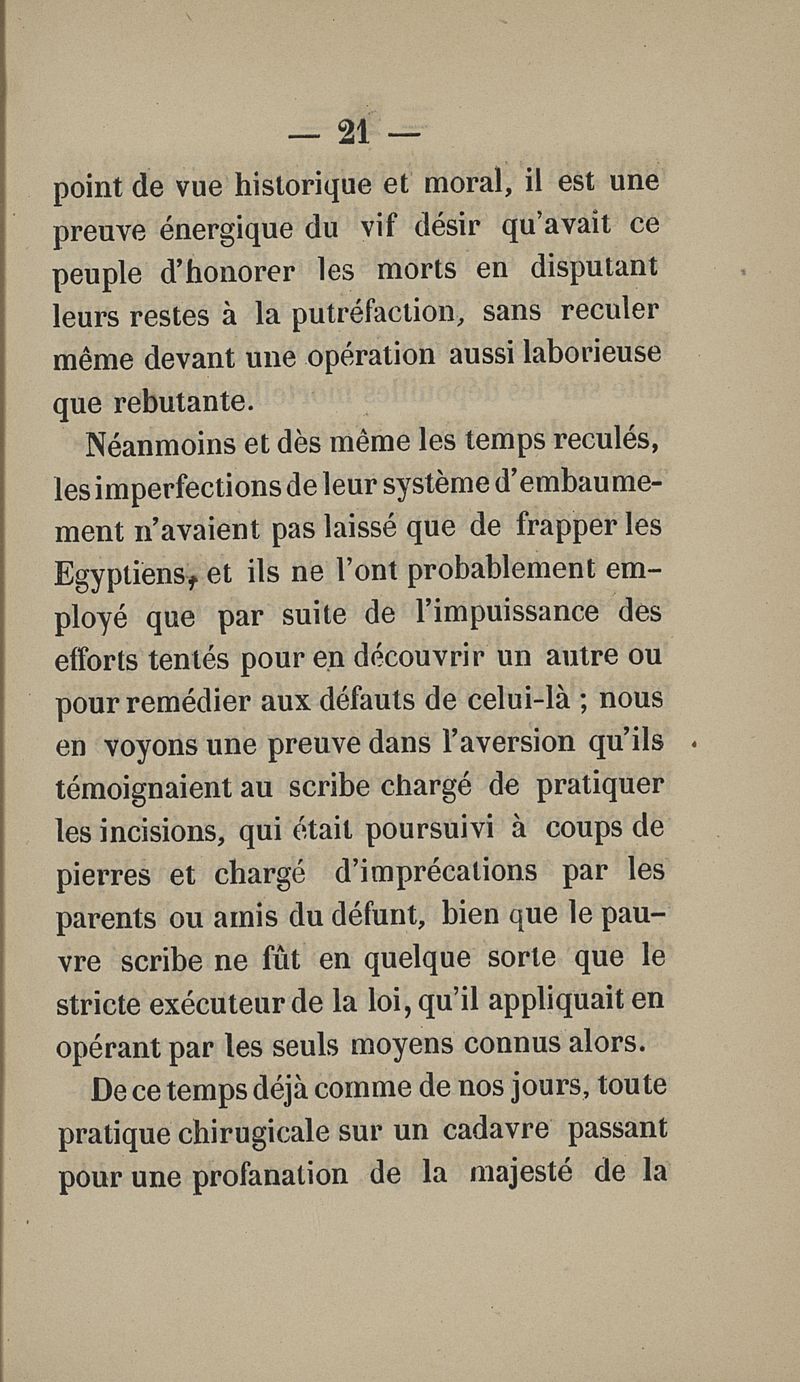 — 21 —

point de vue historique et moral, il est une preuve énergique du vif désir qu'avait ce peuple d'honorer les morts en disputant leurs restes à la putréfaction, sans reculer même devant une opération aussi laborieuse que rebutante.

Néanmoins et dès même les temps reculés, les imperfections de leur système d'embaumement n'avaient pas laissé que de frapper les Egyptiens, et ils ne l'ont probablement employé que par suite de l'impuissance des efforts tentés pour en découvrir un autre ou pour remédier aux défauts de celui-là ; nous en voyons une preuve dans l'aversion qu'ils témoignaient au scribe chargé de pratiquer les incisions, qui était poursuivi à coups de pierres et chargé d'imprécations par les parents ou amis du défunt, bien que le pauvre scribe ne fût en quelque sorte que le stricte exécuteur de la loi, qu'il appliquait en opérant par les seuls moyens connus alors.

De ce temps déjà comme de nos jours, toute pratique chirugicale sur un cadavre passant pour une profanation de la majesté de la